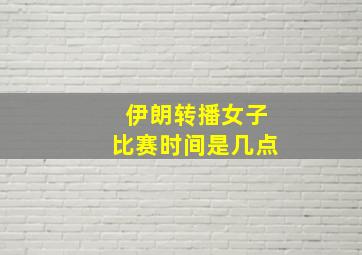 伊朗转播女子
比赛时间是几点